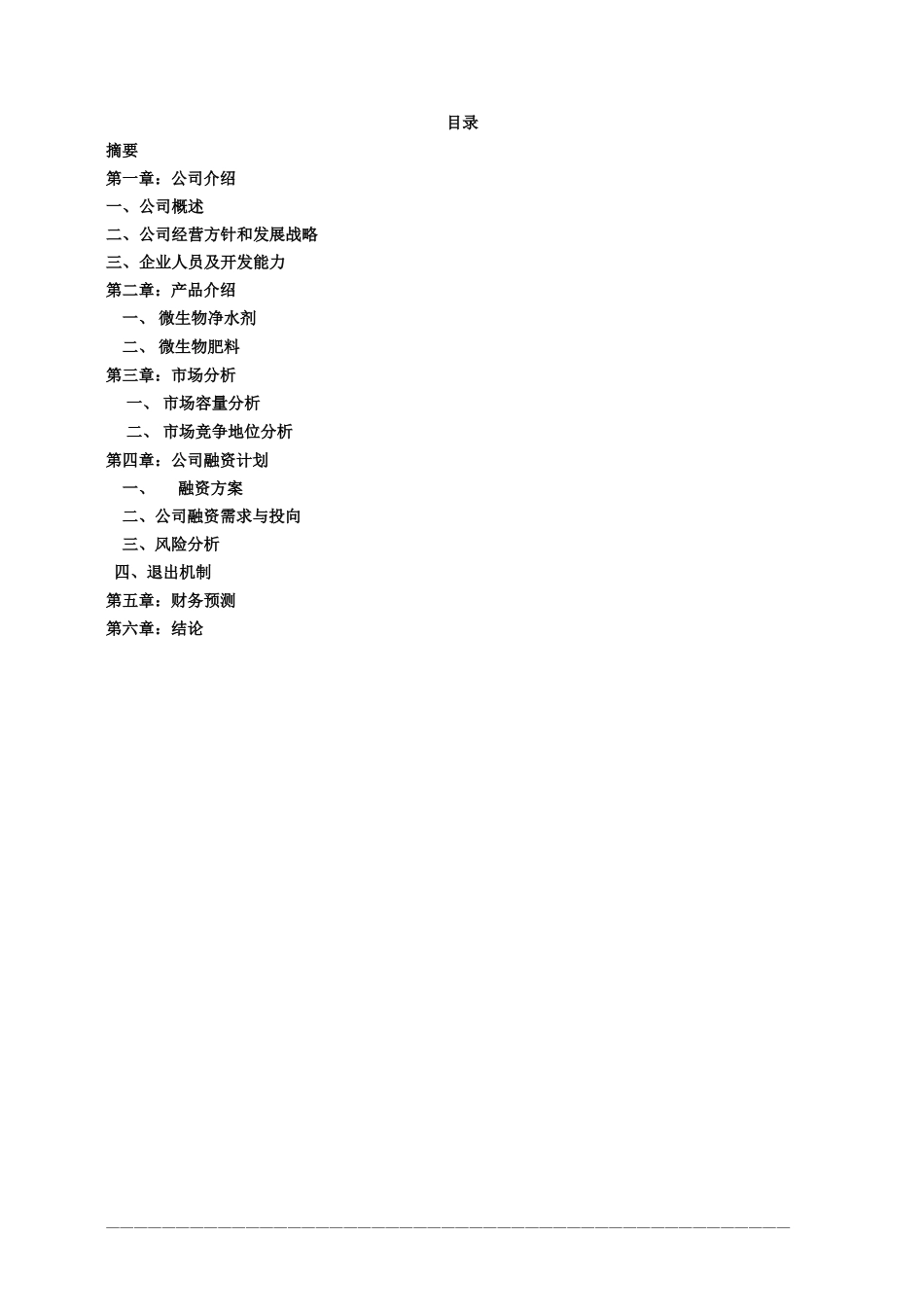 目录

摘要

第一章：公司介绍

一、公司概述

二、公司经营方针和发展战略

三、企业人员及开发能力

第二章：产品介绍

一、 微生物净水剂

二、 微生物肥料

第三章：市场分析

一、 市场容量分析

二、 市场竞争地位分析

第四章：公司融资计划

一、 融资方案

二、公司融资需求与投向

三、风险分析

四、退出机制

第五章：财务预测

第六章：结论